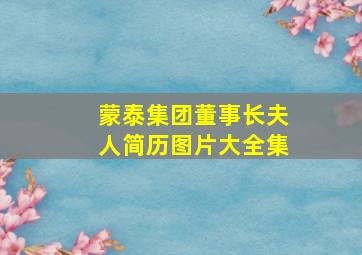 蒙泰集团董事长夫人简历图片大全集